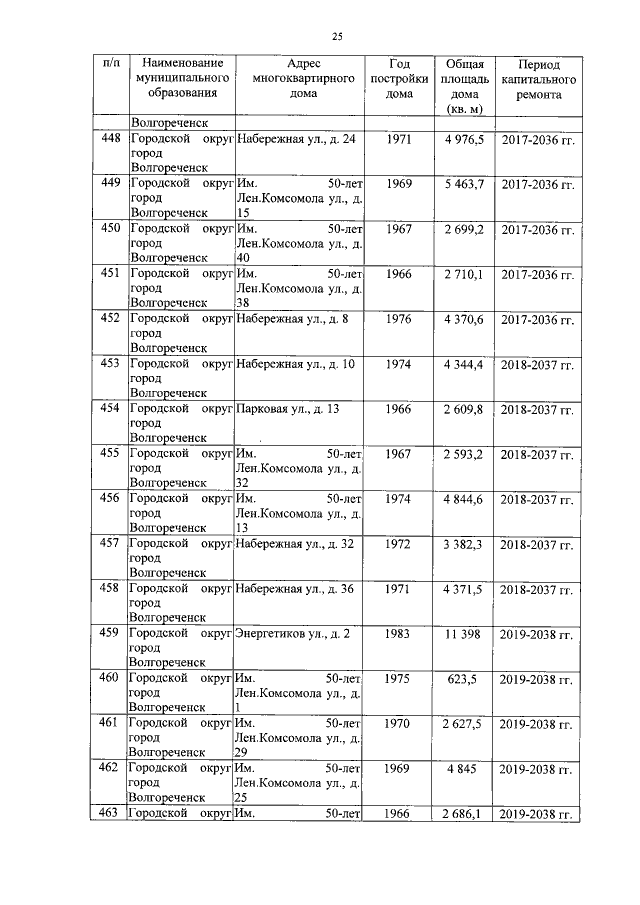 25

| п/п | Наименование муниципального образования | Адрес многоквартирного дома | Год постройки дома | Общая площадь дома (кв. м) | Период капитального ремонта |
|---|---|---|---|---|---|
| | Волгореченск | | | | |
| 448 | Городской округ город Волгореченск | Набережная ул., д. 24 | 1971 | 4 976,5 | 2017-2036 гг. |
| 449 | Городской округ город Волгореченск | Им. 50-лет Лен.Комсомола ул., д. 15 | 1969 | 5 463,7 | 2017-2036 гг. |
| 450 | Городской округ город Волгореченск | Им. 50-лет Лен.Комсомола ул., д. 40 | 1967 | 2 699,2 | 2017-2036 гг. |
| 451 | Городской округ город Волгореченск | Им. 50-лет Лен.Комсомола ул., д. 38 | 1966 | 2 710,1 | 2017-2036 гг. |
| 452 | Городской округ город Волгореченск | Набережная ул., д. 8 | 1976 | 4 370,6 | 2017-2036 гг. |
| 453 | Городской округ город Волгореченск | Набережная ул., д. 10 | 1974 | 4 344,4 | 2018-2037 гг. |
| 454 | Городской округ город Волгореченск | Парковая ул., д. 13 | 1966 | 2 609,8 | 2018-2037 гг. |
| 455 | Городской округ город Волгореченск | Им. 50-лет Лен.Комсомола ул., д. 32 | 1967 | 2 593,2 | 2018-2037 гг. |
| 456 | Городской округ город Волгореченск | Им. 50-лет Лен.Комсомола ул., д. 13 | 1974 | 4 844,6 | 2018-2037 гг. |
| 457 | Городской округ город Волгореченск | Набережная ул., д. 32 | 1972 | 3 382,3 | 2018-2037 гг. |
| 458 | Городской округ город Волгореченск | Набережная ул., д. 36 | 1971 | 4 371,5 | 2018-2037 гг. |
| 459 | Городской округ город Волгореченск | Энергетиков ул., д. 2 | 1983 | 11 398 | 2019-2038 гг. |
| 460 | Городской округ город Волгореченск | Им. 50-лет Лен.Комсомола ул., д. 1 | 1975 | 623,5 | 2019-2038 гг. |
| 461 | Городской округ город Волгореченск | Им. 50-лет Лен.Комсомола ул., д. 29 | 1970 | 2 627,5 | 2019-2038 гг. |
| 462 | Городской округ город Волгореченск | Им. 50-лет Лен.Комсомола ул., д. 25 | 1969 | 4 845 | 2019-2038 гг. |
| 463 | Городской округ | Им. 50-лет | 1966 | 2 686,1 | 2019-2038 гг. |